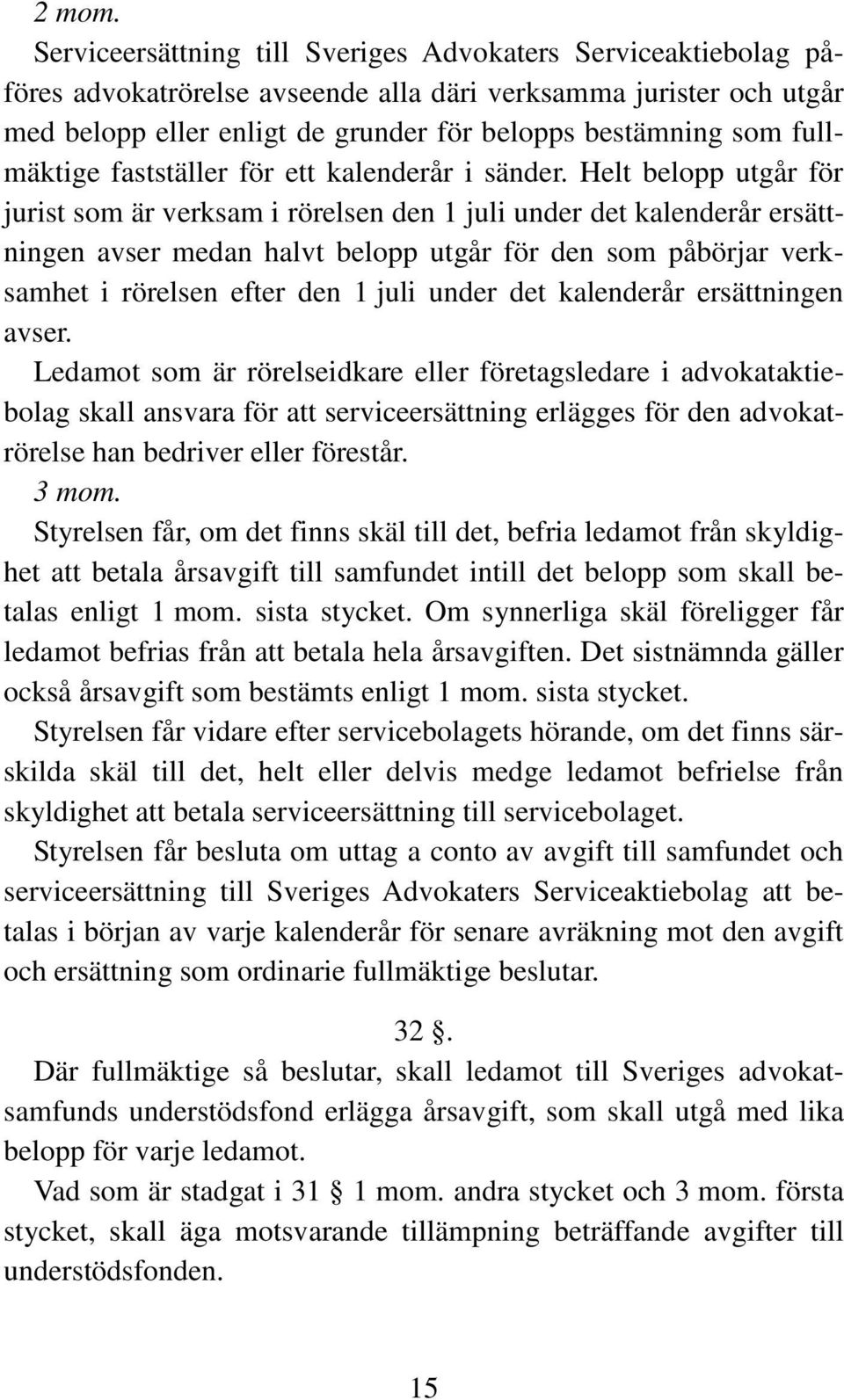 2 mom.
Serviceersättning till Sveriges Advokaters Serviceaktiebolag påföres advokatrörelse avseende alla däri verksamma jurister och utgår med belopp eller enligt de grunder för belopps bestämning som fullmäktige fastställer för ett kalenderår i sänder. Helt belopp utgår för jurist som är verksam i rörelsen den 1 juli under det kalenderår ersättningen avser medan halvt belopp utgår för den som påbörjar verksamhet i rörelsen efter den 1 juli under det kalenderår ersättningen avser.

Ledamot som är rörelseidkare eller företagsledare i advokataktiebolag skall ansvara för att serviceersättning erlägges för den advokatrörelse han bedriver eller förestår.

3 mom.
Styrelsen får, om det finns skäl till det, befria ledamot från skyldighet att betala årsavgift till samfundet intill det belopp som skall betalas enligt 1 mom. sista stycket. Om synnerliga skäl föreligger får ledamot befrias från att betala hela årsavgiften. Det sistnämnda gäller också årsavgift som bestämts enligt 1 mom. sista stycket.

Styrelsen får vidare efter servicebolagets hörande, om det finns särskilda skäl till det, helt eller delvis medge ledamot befrielse från skyldighet att betala serviceersättning till servicebolaget.

Styrelsen får besluta om uttag a conto av avgift till samfundet och serviceersättning till Sveriges Advokaters Serviceaktiebolag att betalas i början av varje kalenderår för senare avräkning mot den avgift och ersättning som ordinarie fullmäktige beslutar.

32 §.
Där fullmäktige så beslutar, skall ledamot till Sveriges advokatsamfunds understödsfond erlägga årsavgift, som skall utgå med lika belopp för varje ledamot.

Vad som är stadgat i 31 § 1 mom. andra stycket och 3 mom. första stycket, skall äga motsvarande tillämpning beträffande avgifter till understödsfonden.

15